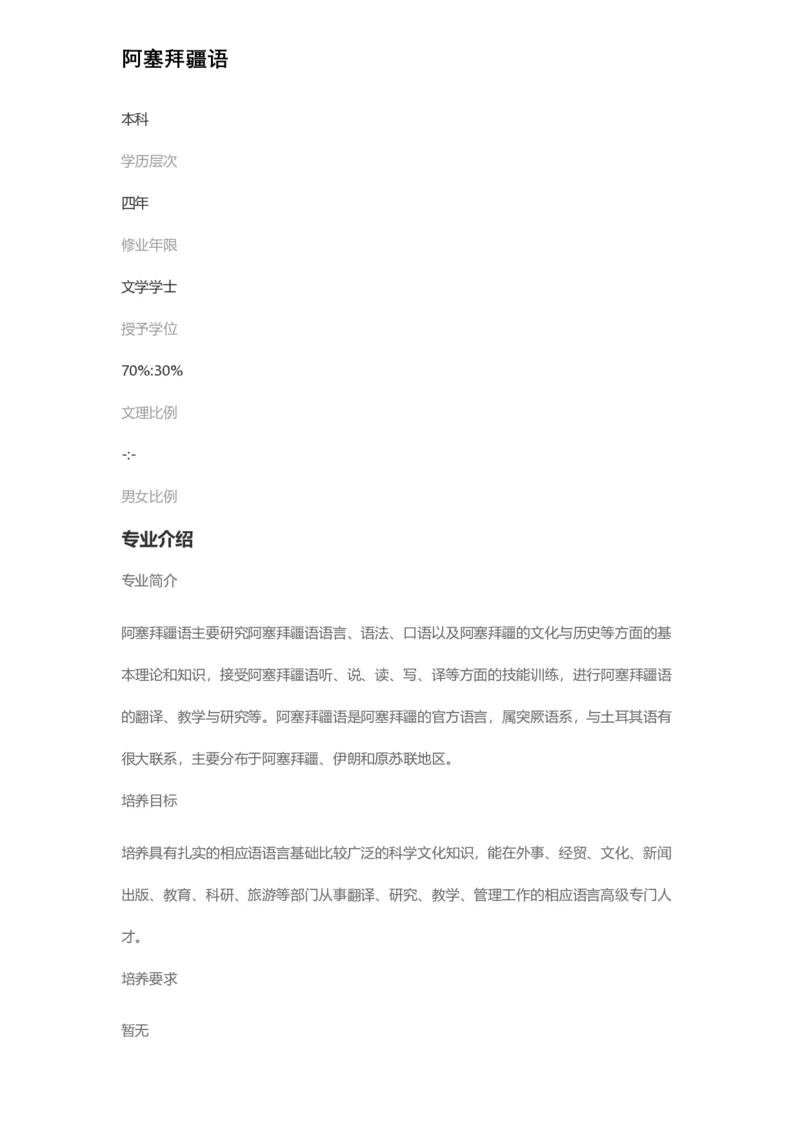 阿塞拜疆语

本科

学历层次

四年

修业年限

文学学士

授予学位

70%:30%

文理比例

-:-

男女比例

专业介绍

专业简介

阿塞拜疆语主要研究阿塞拜疆语语言、语法、口语以及阿塞拜疆的文化与历史等方面的基本理论和知识，接受阿塞拜疆语听、说、读、写、译等方面的技能训练，进行阿塞拜疆语的翻译、教学与研究等。阿塞拜疆语是阿塞拜疆的官方语言，属突厥语系，与土耳其语有很大联系，主要分布于阿塞拜疆、伊朗和原苏联地区。

培养目标

培养具有扎实的相应语语言基础比较广泛的科学文化知识，能在外事、经贸、文化、新闻出版、教育、科研、旅游等部门从事翻译、研究、教学、管理工作的相应语言高级专门人才。

培养要求

暂无